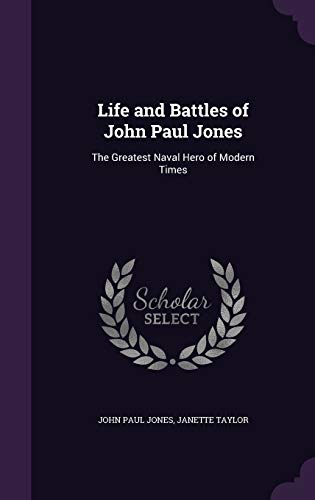 Life and Battles of John Paul Jones

The Greatest Naval Hero of Modern Times

Scholar SELECT

JOHN PAUL JONES, JANETTE TAYLOR